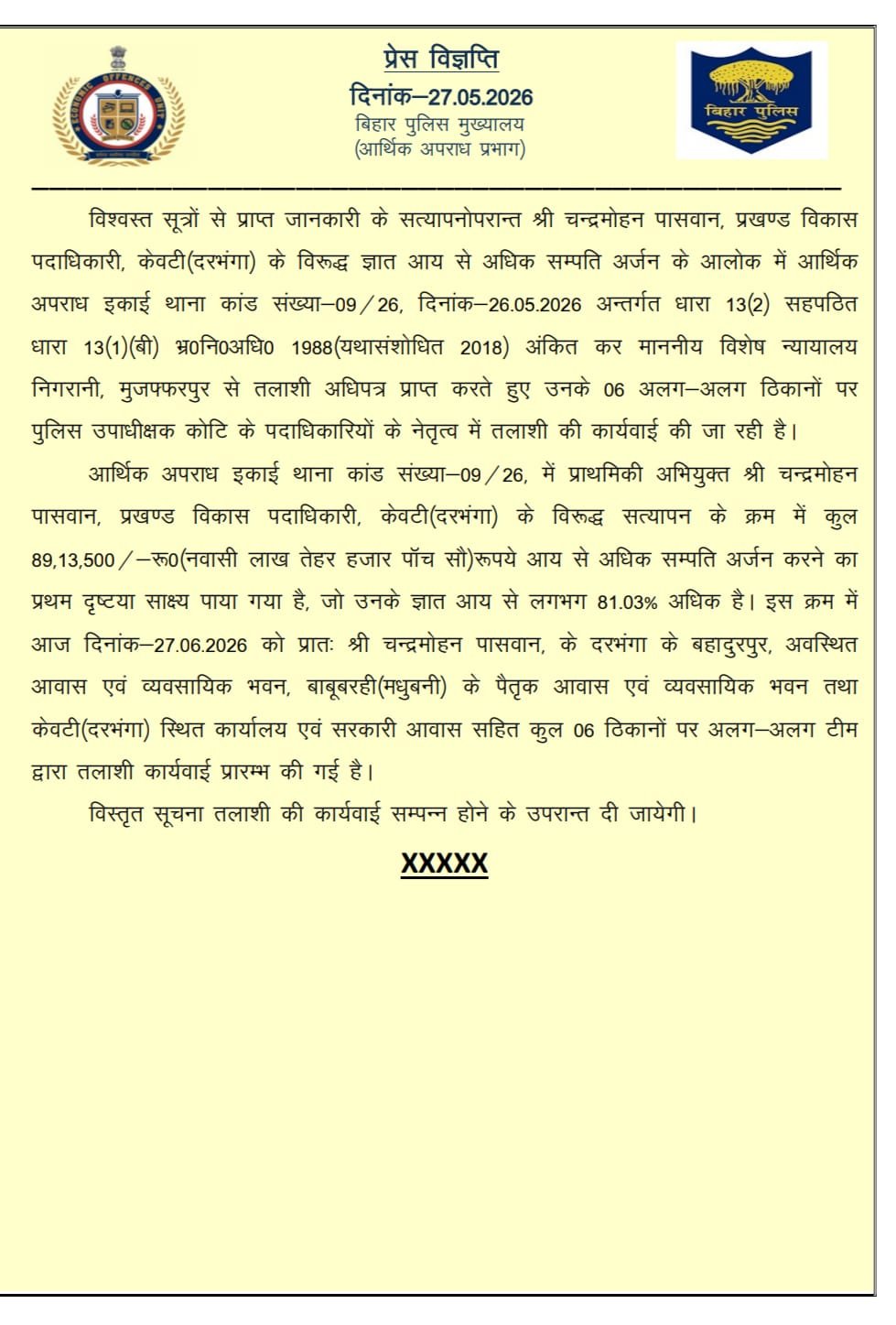 ECONOMIC OFFENCES UNIT

प्रेस विज्ञप्ति
दिनांक–27.05.2026
बिहार पुलिस मुख्यालय
(आर्थिक अपराध प्रभाग)

बिहार पुलिस

विश्वस्त सूत्रों से प्राप्त जानकारी के सत्यापनोपरान्त श्री चन्द्रमोहन पासवान, प्रखण्ड विकास पदाधिकारी, केवटी(दरभंगा) के विरूद्ध ज्ञात आय से अधिक सम्पति अर्जन के आलोक में आर्थिक अपराध इकाई थाना कांड संख्या–09/26, दिनांक–26.05.2026 अन्तर्गत धारा 13(2) सहपठित धारा 13(1)(बी) भ्र0नि0अधि0 1988(यथासंशोधित 2018) अंकित कर माननीय विशेष न्यायालय निगरानी, मुजफ्फरपुर से तलाशी अधिपत्र प्राप्त करते हुए उनके 06 अलग–अलग ठिकानों पर पुलिस उपाधीक्षक कोटि के पदाधिकारियों के नेतृत्व में तलाशी की कार्यवाई की जा रही है।

आर्थिक अपराध इकाई थाना कांड संख्या–09/26, में प्राथमिकी अभियुक्त श्री चन्द्रमोहन पासवान, प्रखण्ड विकास पदाधिकारी, केवटी(दरभंगा) के विरूद्ध सत्यापन के क्रम में कुल 89,13,500/–रू0(नवासी लाख तेहर हजार पॉच सौ)रूपये आय से अधिक सम्पति अर्जन करने का प्रथम दृष्टया साक्ष्य पाया गया है, जो उनके ज्ञात आय से लगभग 81.03% अधिक है। इस क्रम में आज दिनांक–27.06.2026 को प्रातः श्री चन्द्रमोहन पासवान, के दरभंगा के बहादुरपुर, अवस्थित आवास एवं व्यवसायिक भवन, बाबूबरही(मधुबनी) के पैतृक आवास एवं व्यवसायिक भवन तथा केवटी(दरभंगा) स्थित कार्यालय एवं सरकारी आवास सहित कुल 06 ठिकानों पर अलग–अलग टीम द्वारा तलाशी कार्यवाई प्रारम्भ की गई है।

विस्तृत सूचना तलाशी की कार्यवाई सम्पन्न होने के उपरान्त दी जायेगी।

XXXXX